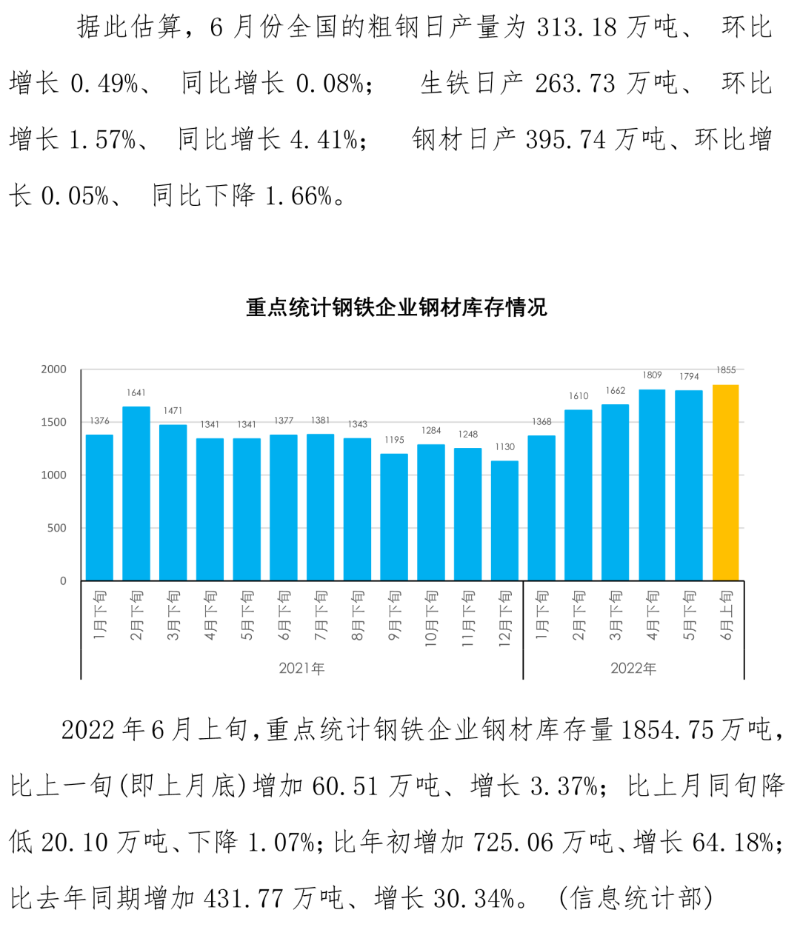 据此估算，6月份全国的粗钢日产量为313.18万吨、环比增长0.49%、同比增长0.08%；生铁日产263.73万吨、环比增长1.57%、同比增长4.41%；钢材日产395.74万吨、环比增长0.05%、同比下降1.66%。

重点统计钢铁企业钢材库存情况

2000
1500
1000
500
0

1376
1641
1471
1341
1341
1377
1381
1343
1195
1284
1248
1130
1368
1610
1662
1809
1794
1855

1月下旬
2月下旬
3月下旬
4月下旬
5月下旬
6月下旬
7月下旬
8月下旬
9月下旬
10月下旬
11月下旬
12月下旬
1月下旬
2月下旬
3月下旬
4月下旬
5月下旬
6月上旬

2021年
2022年

2022年6月上旬，重点统计钢铁企业钢材库存量1854.75万吨，比上一旬(即上月底)增加60.51万吨、增长3.37%；比上月同旬降低20.10万吨、下降1.07%；比年初增加725.06万吨、增长64.18%；比去年同期增加431.77万吨、增长30.34%。（信息统计部）